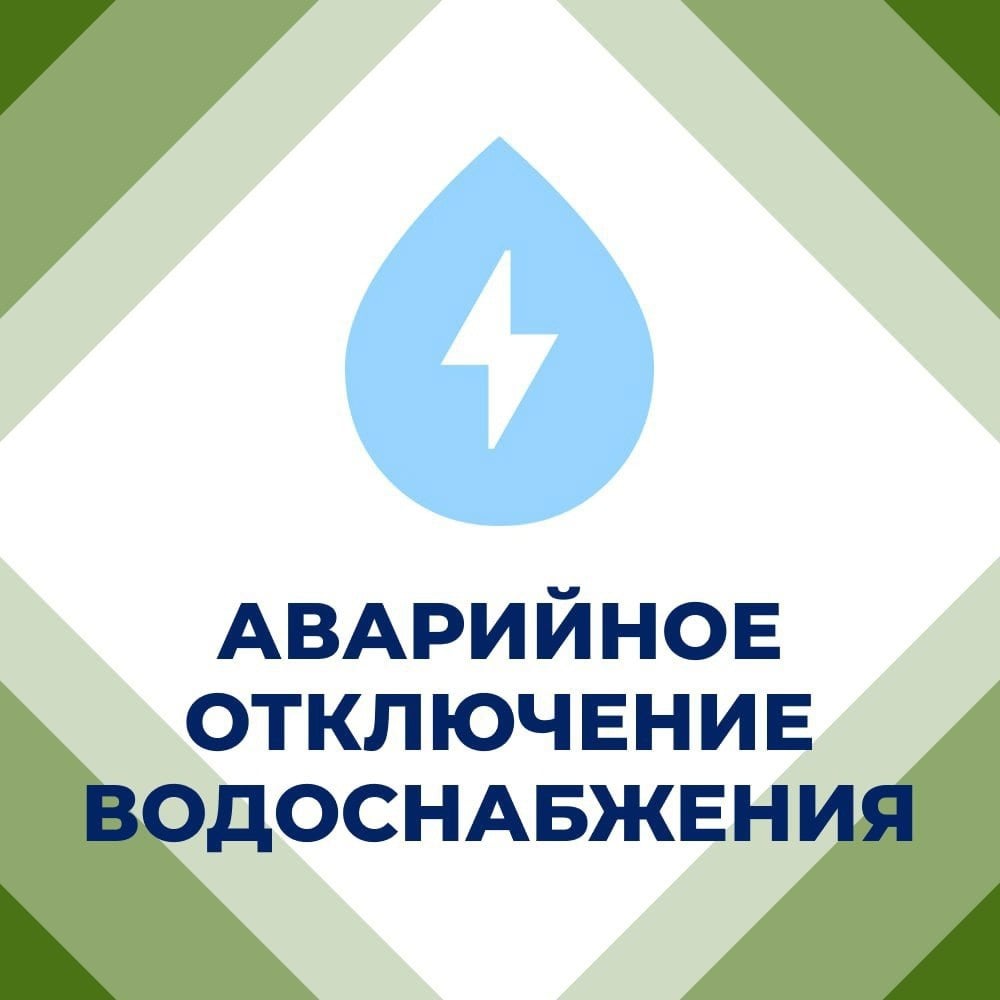 АВАРИЙНОЕ ОТКЛЮЧЕНИЕ ВОДОСНАБЖЕНИЯ